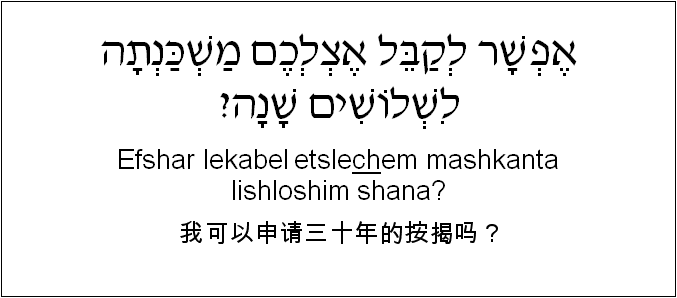 אֶפְשָׁר לְקַבֵּל אֶצְלְכֶם מַשְׁכַּנְתָּה לִשְׁלוֹשִׁים שָׁנָה?

Efshar lekabel etslechem mashkanta lishloshim shana?

我可以申请三十年的按揭吗？